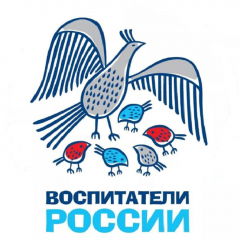 ВОСПИТАТЕЛИ
РОССИИ